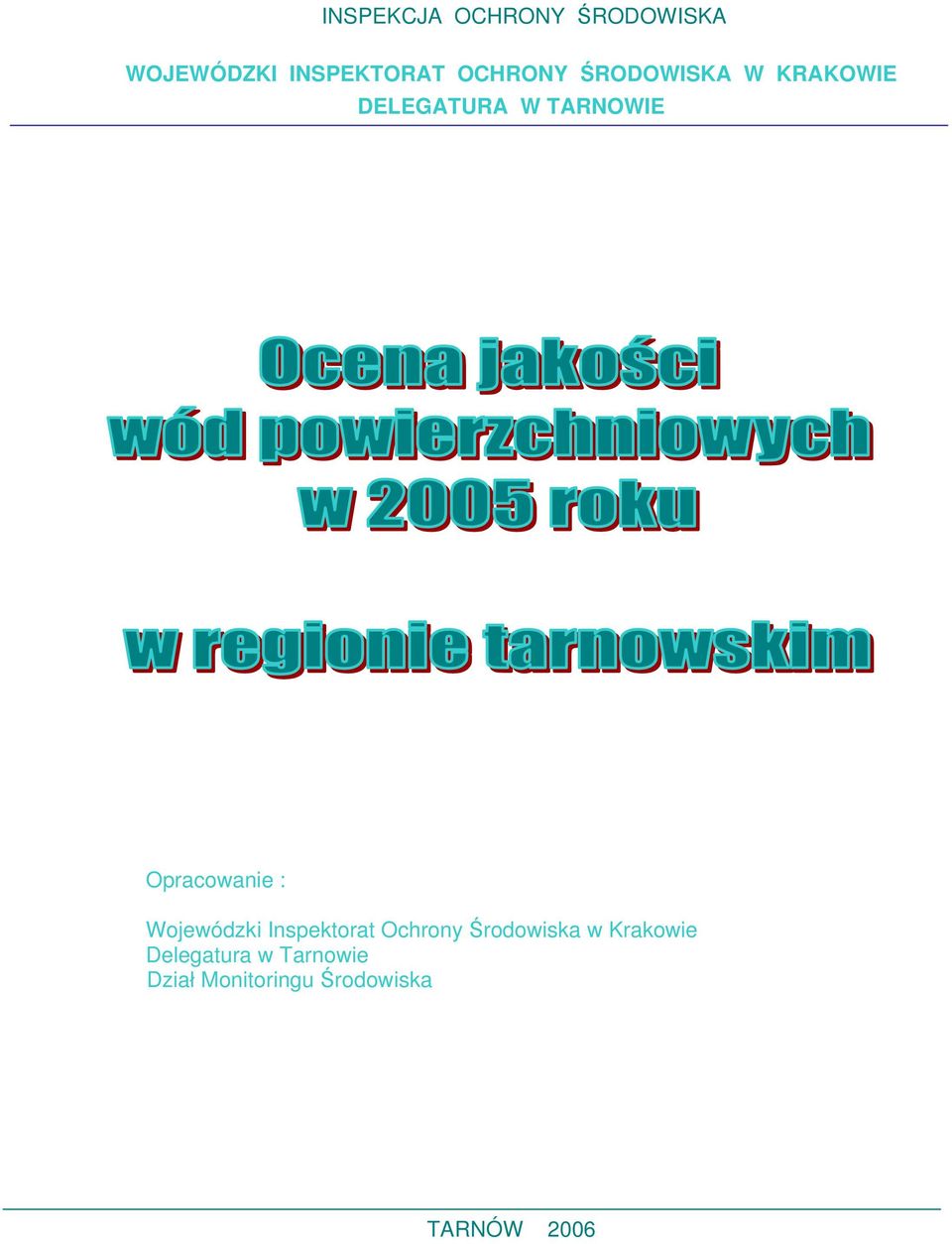 INSPEKCJA OCHRONY ŚRODOWISKA

WOJEWÓDZKI INSPEKTORAT OCHRONY ŚRODOWISKA W KRAKOWIE
DELEGATURA W TARNOWIE

Ocena jakości wód powierzchniowych w 2005 roku

w regionie tarnowskim

Opracowanie :

Wojewódzki Inspektorat Ochrony Środowiska w Krakowie
Delegatura w Tarnowie
Dział Monitoringu Środowiska

TARNÓW 2006